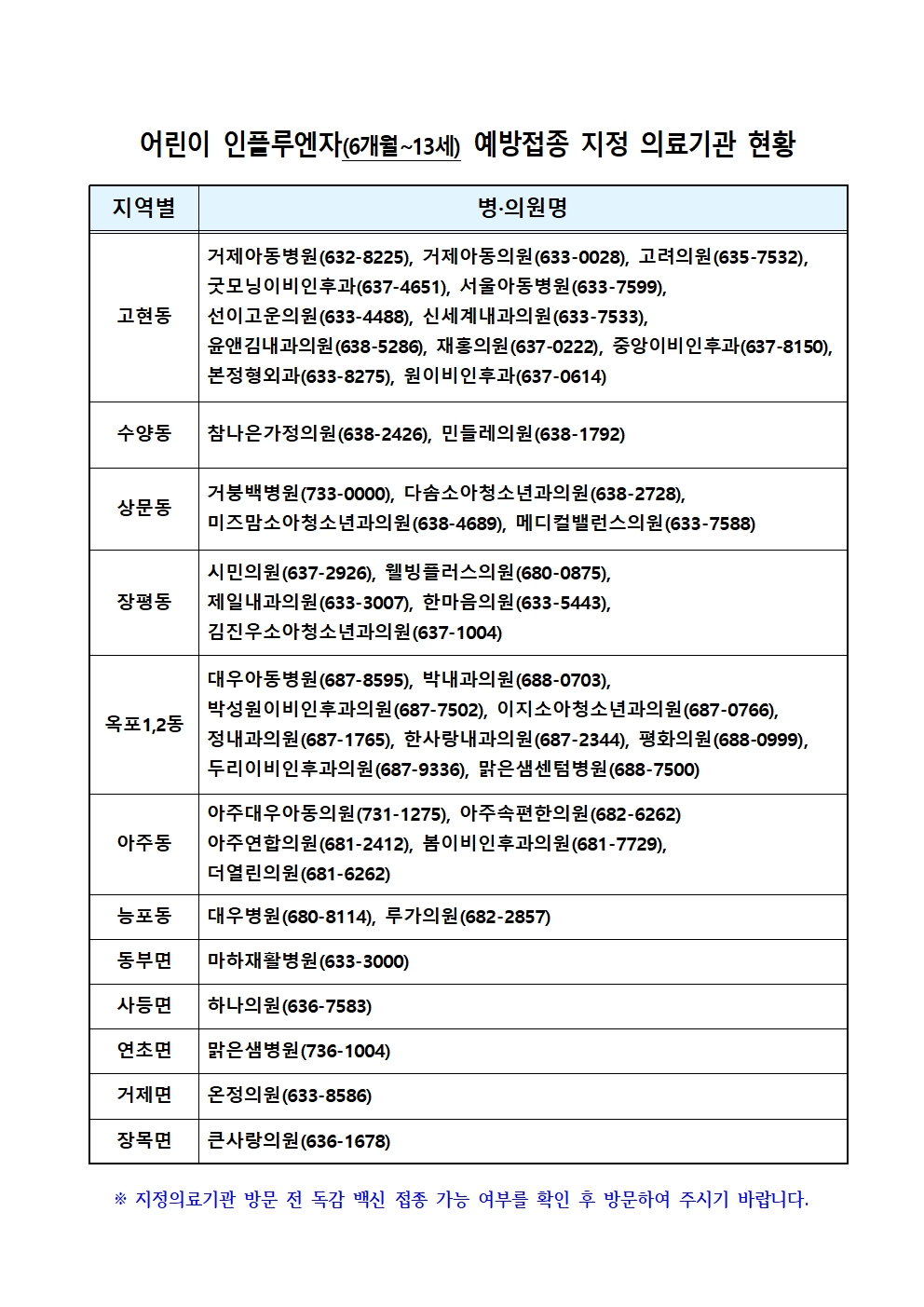 어린이 인플루엔자(6개월~13세) 예방접종 지정 의료기관 현황

| 지역별 | 병·의원명 |
|---|---|
| 고현동 | 거제아동병원(632-8225), 거제아동의원(633-0028), 고려의원(635-7532), 굿모닝이비인후과(637-4651), 서울아동병원(633-7599), 선이고운의원(633-4488), 신세계내과의원(633-7533), 윤앤김내과의원(638-5286), 재홍의원(637-0222), 중앙이비인후과(637-8150), 본정형외과(633-8275), 원이비인후과(637-0614) |
| 수양동 | 참나은가정의원(638-2426), 민들레의원(638-1792) |
| 상문동 | 거붕백병원(733-0000), 다솜소아청소년과의원(638-2728), 미즈맘소아청소년과의원(638-4689), 메디컬밸런스의원(633-7588) |
| 장평동 | 시민의원(637-2926), 웰빙플러스의원(680-0875), 제일내과의원(633-3007), 한마음의원(633-5443), 김진우소아청소년과의원(637-1004) |
| 옥포1,2동 | 대우아동병원(687-8595), 박내과의원(688-0703), 박성원이비인후과의원(687-7502), 이지소아청소년과의원(687-0766), 정내과의원(687-1765), 한사랑내과의원(687-2344), 평화의원(688-0999), 두리이비인후과의원(687-9336), 맑은샘센텀병원(688-7500) |
| 아주동 | 아주대우아동의원(731-1275), 아주속편한의원(682-6262) 아주연합의원(681-2412), 봄이비인후과의원(681-7729), 더열린의원(681-6262) |
| 능포동 | 대우병원(680-8114), 루가의원(682-2857) |
| 동부면 | 마하재활병원(633-3000) |
| 사등면 | 하나의원(636-7583) |
| 연초면 | 맑은샘병원(736-1004) |
| 거제면 | 온정의원(633-8586) |
| 장목면 | 큰사랑의원(636-1678) |

※ 지정의료기관 방문 전 독감 백신 접종 가능 여부를 확인 후 방문하여 주시기 바랍니다.